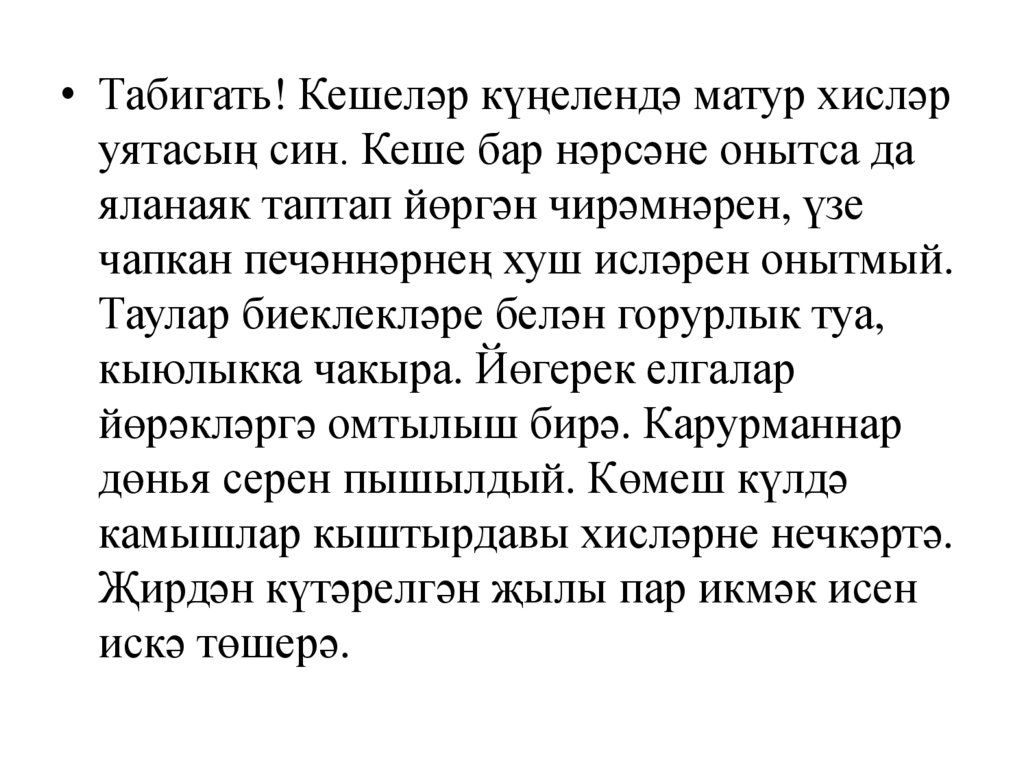 • Табигать! Кешеләр күңелендә матур хисләр уятасың син. Кеше бар нәрсәне онытса да яланаяк таптап йөргән чирәмнәрен, үзе чапкан печәннәрнең хуш исләрен онытмый. Таулар биеклекләре белән горурлык туа, кыюлыкка чакыра. Йөгерек елгалар йөрәкләргә омтылыш бирә. Карурманнар дөнья серен пышылдый. Көмеш күлдә камышлар кыштырдавы хисләрне нечкәртә. Җирдән күтәрелгән җылы пар икмәк исен искә төшерә.